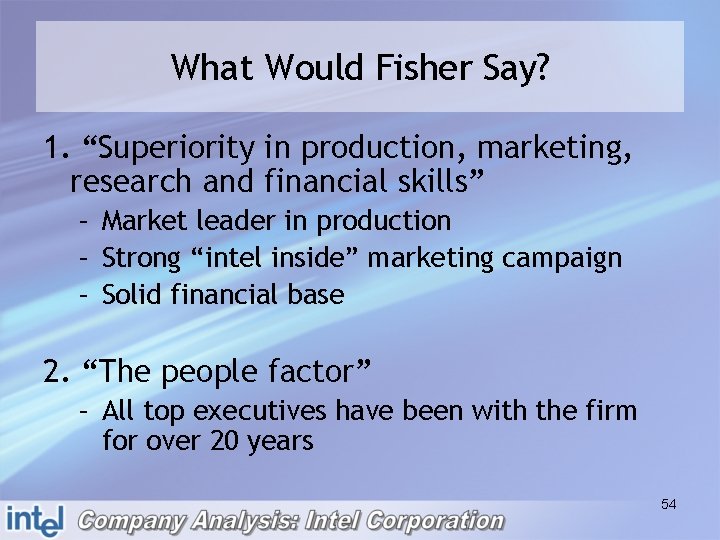 What Would Fisher Say?

1. “Superiority in production, marketing, research and financial skills”

– Market leader in production
– Strong “intel inside” marketing campaign
– Solid financial base

2. “The people factor”

– All top executives have been with the firm for over 20 years

54

intel Company Analysis: Intel Corporation